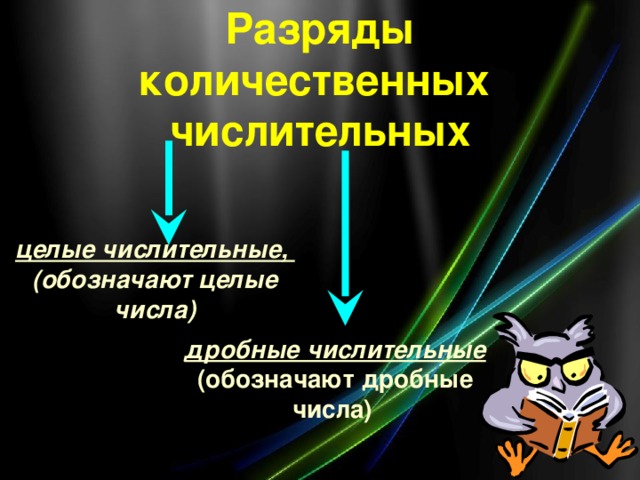 Разряды количественных числительных

целые числительные, (обозначают целые числа)

дробные числительные (обозначают дробные числа)